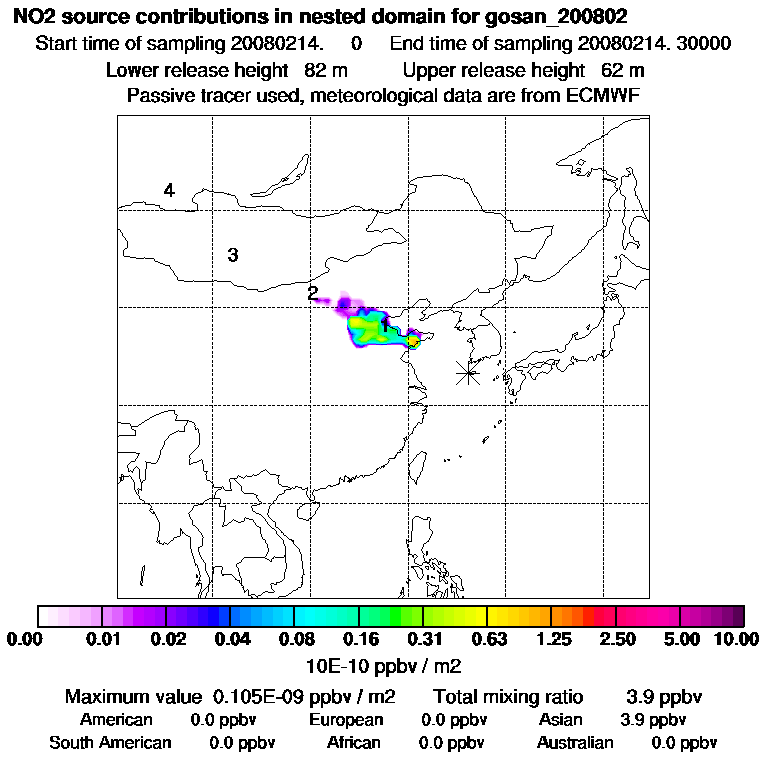 NO2 source contributions in nested domain for gosan_200802
Start time of sampling 20080214. 0 End time of sampling 20080214. 30000
Lower release height 82 m Upper release height 62 m
Passive tracer used, meteorological data are from ECMWF

4
3
2
1

0.00 0.01 0.02 0.04 0.08 0.16 0.31 0.63 1.25 2.50 5.00 10.00
10E-10 ppbv / m2

Maximum value 0.105E-09 ppbv / m2 Total mixing ratio 3.9 ppbv
American 0.0 ppbv European 0.0 ppbv Asian 3.9 ppbv
South American 0.0 ppbv African 0.0 ppbv Australian 0.0 ppbv